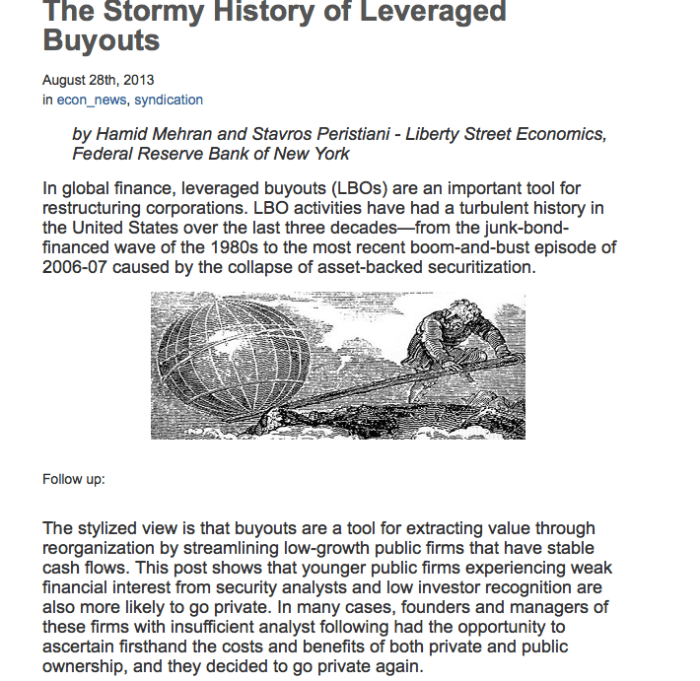 The Stormy History of Leveraged Buyouts

August 28th, 2013
in econ_news, syndication

by Hamid Mehran and Stavros Peristiani - Liberty Street Economics, Federal Reserve Bank of New York

In global finance, leveraged buyouts (LBOs) are an important tool for restructuring corporations. LBO activities have had a turbulent history in the United States over the last three decades—from the junk-bond-financed wave of the 1980s to the most recent boom-and-bust episode of 2006-07 caused by the collapse of asset-backed securitization.

Follow up:

The stylized view is that buyouts are a tool for extracting value through reorganization by streamlining low-growth public firms that have stable cash flows. This post shows that younger public firms experiencing weak financial interest from security analysts and low investor recognition are also more likely to go private. In many cases, founders and managers of these firms with insufficient analyst following had the opportunity to ascertain firsthand the costs and benefits of both private and public ownership, and they decided to go private again.